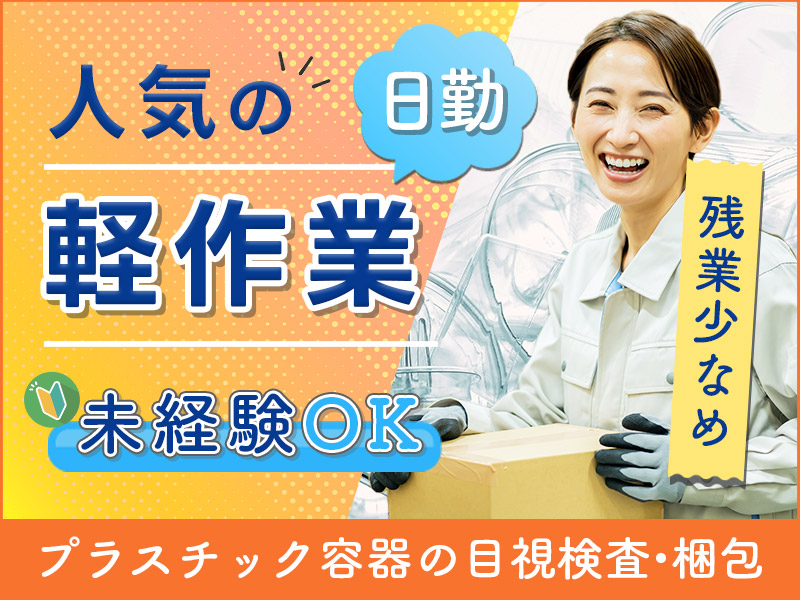 人気の
日勤
軽作業
残業少なめ
未経験OK
プラスチック容器の目視検査・梱包